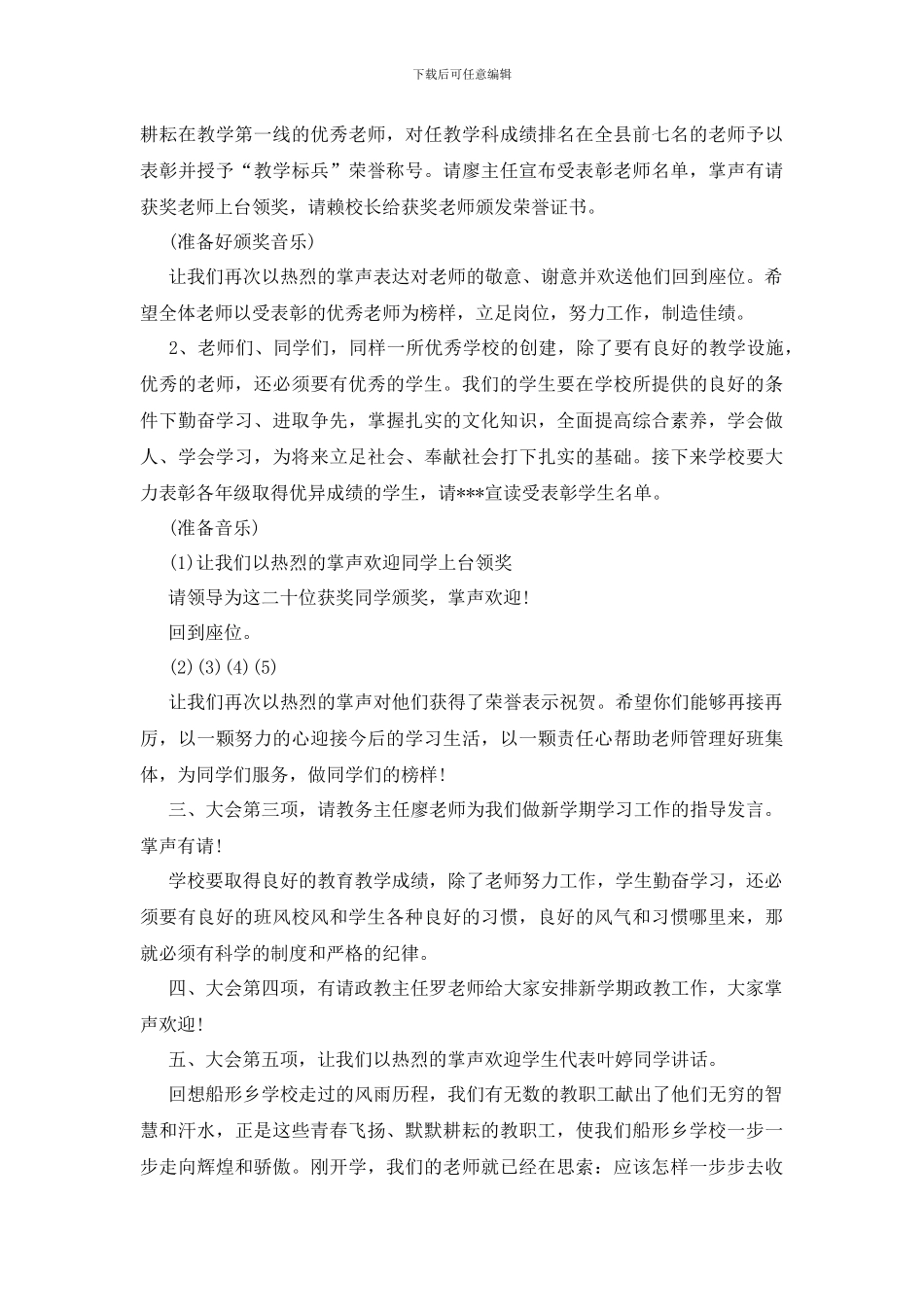 下载后可任意编辑

耕耘在教学第一线的优秀老师，对任教学科成绩排名在全县前七名的老师予以表彰并授予“教学标兵”荣誉称号。请廖主任宣布受表彰老师名单，掌声有请获奖老师上台领奖，请赖校长给获奖老师颁发荣誉证书。

(准备好颁奖音乐)

让我们再次以热烈的掌声表达对老师的敬意、谢意并欢送他们回到座位。希望全体老师以受表彰的优秀老师为榜样，立足岗位，努力工作，制造佳绩。

2、老师们、同学们，同样一所优秀学校的创建，除了要有良好的教学设施，优秀的老师，还必须要有优秀的学生。我们的学生要在学校所提供的良好的条件下勤奋学习、进取争先，掌握扎实的文化知识，全面提高综合素养，学会做人、学会学习，为将来立足社会、奉献社会打下扎实的基础。接下来学校要大力表彰各年级取得优异成绩的学生，请***宣读受表彰学生名单。

(准备音乐)

(1)让我们以热烈的掌声欢迎同学上台领奖

请领导为这二十位获奖同学颁奖，掌声欢迎!

回到座位。

(2)(3)(4)(5)

让我们再次以热烈的掌声对他们获得了荣誉表示祝贺。希望你们能够再接再厉，以一颗努力的心迎接今后的学习生活，以一颗责任心帮助老师管理好班集体，为同学们服务，做同学们的榜样!

三、大会第三项，请教务主任廖老师为我们做新学期学习工作的指导发言。掌声有请!

学校要取得良好的教育教学成绩，除了老师努力工作，学生勤奋学习，还必须要有良好的班风校风和学生各种良好的习惯，良好的风气和习惯哪里来，那就必须有科学的制度和严格的纪律。

四、大会第四项，有请政教主任罗老师给大家安排新学期政教工作，大家掌声欢迎!

五、大会第五项，让我们以热烈的掌声欢迎学生代表叶婷同学讲话。

回想船形乡学校走过的风雨历程，我们有无数的教职工献出了他们无穷的智慧和汗水，正是这些青春飞扬、默默耕耘的教职工，使我们船形乡学校一步一步走向辉煌和骄傲。刚开学，我们的老师就已经在思索：应该怎样一步步去收